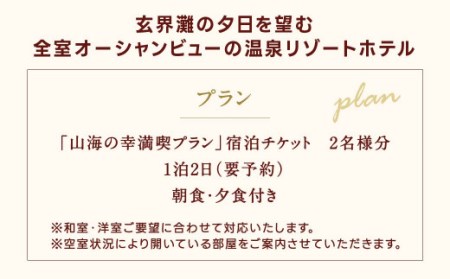 玄界灘の夕日を望む
全室オーシャンビューの温泉リゾートホテル

プラン

plan

「山海の幸満喫プラン」宿泊チケット　2名様分
1泊2日（要予約）
朝食･夕食付き

※和室･洋室ご要望に合わせて対応いたします。
※空室状況により開いている部屋をご案内させていただきます。